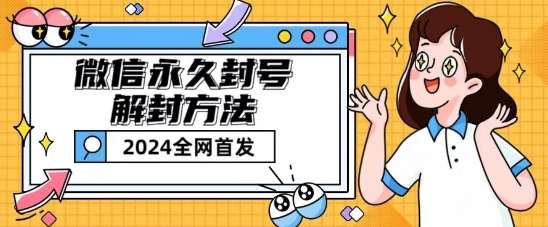 微信永久封号
解封方法

2024全网首发